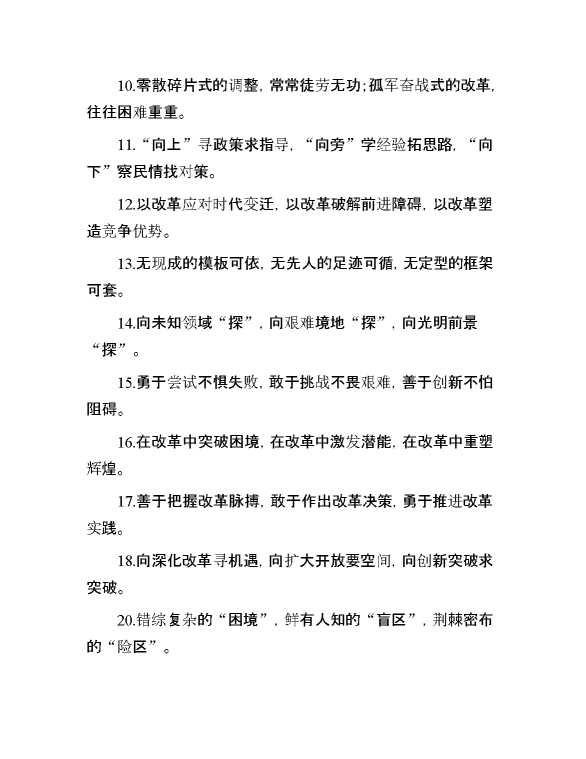 10.零散碎片式的调整，常常徒劳无功；孤军奋战式的改革，往往困难重重。

11.“向上”寻政策求指导，“向旁”学经验拓思路，“向下”察民情找对策。

12.以改革应对时代变迁，以改革破解前进障碍，以改革塑造竞争优势。

13.无现成的模板可依，无先人的足迹可循，无定型的框架可套。

14.向未知领域“探”，向艰难境地“探”，向光明前景“探”。

15.勇于尝试不惧失败，敢于挑战不畏艰难，善于创新不怕阻碍。

16.在改革中突破困境，在改革中激发潜能，在改革中重塑辉煌。

17.善于把握改革脉搏，敢于作出改革决策，勇于推进改革实践。

18.向深化改革寻机遇，向扩大开放要空间，向创新突破求突破。

20.错综复杂的“困境”，鲜有人知的“盲区”，荆棘密布的“险区”。